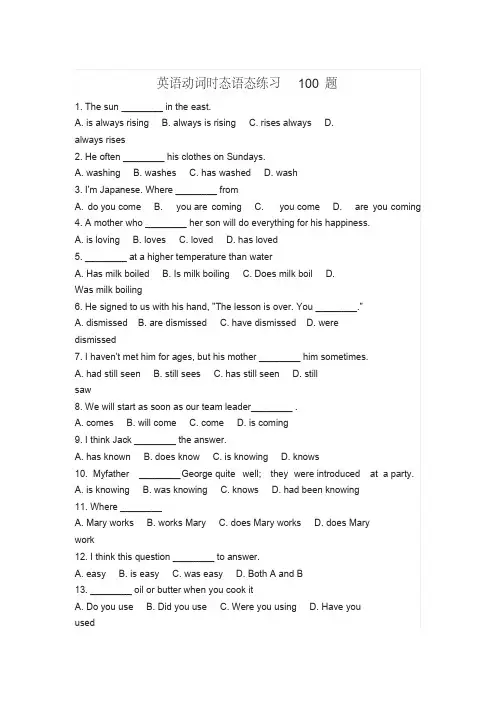 英语动词时态语态练习 100 题

1. The sun ________ in the east.
A. is always rising B. always is rising C. rises always D. always rises

2. He often ________ his clothes on Sundays.
A. washing B. washes C. has washed D. wash

3. I'm Japanese. Where ________ from
A. do you come B. you are coming C. you come D. are you coming

4. A mother who ________ her son will do everything for his happiness.
A. is loving B. loves C. loved D. has loved

5. ________ at a higher temperature than water
A. Has milk boiled B. Is milk boiling C. Does milk boil D. Was milk boiling

6. He signed to us with his hand, "The lesson is over. You ________."
A. dismissed B. are dismissed C. have dismissed D. were dismissed

7. I haven't met him for ages, but his mother ________ him sometimes.
A. had still seen B. still sees C. has still seen D. still saw

8. We will start as soon as our team leader________ .
A. comes B. will come C. come D. is coming

9. I think Jack ________ the answer.
A. has known B. does know C. is knowing D. knows

10. Myfather ________George quite well; they were introduced at a party.
A. is knowing B. was knowing C. knows D. had been knowing

11. Where ________
A. Mary works B. works Mary C. does Mary works D. does Mary work

12. I think this question ________ to answer.
A. easy B. is easy C. was easy D. Both A and B

13. ________ oil or butter when you cook it
A. Do you use B. Did you use C. Were you using D. Have you used